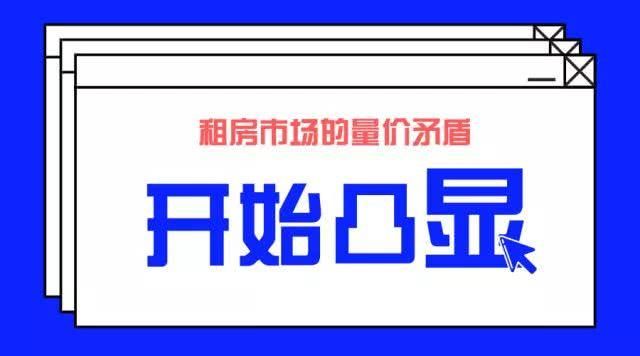 租房市场的量价矛盾

开始凸显